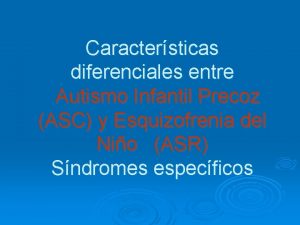 Características diferenciales entre Autismo Infantil Precoz (ASC) y Esquizofrenia del Niño (ASR) Síndromes específicos